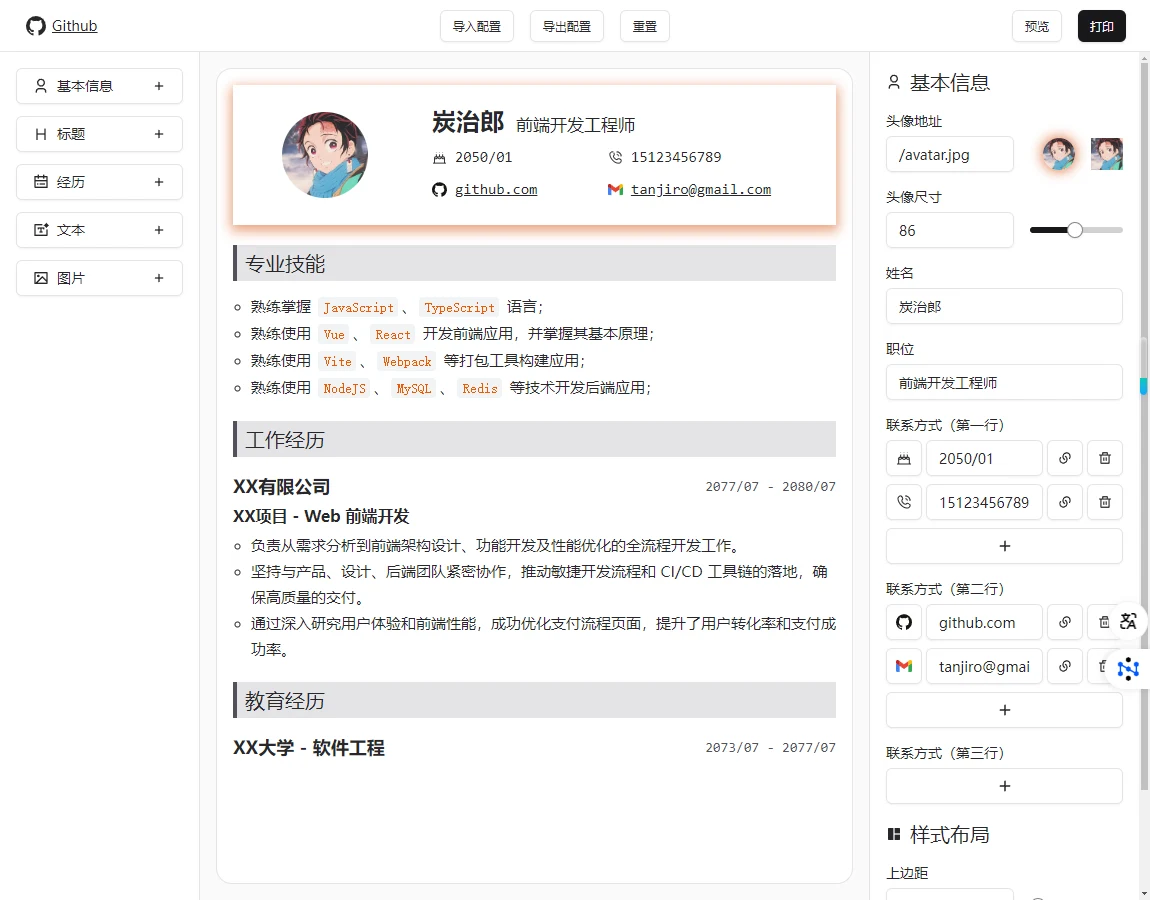 Github

导入配置 导出配置 重置

预览 打印

基本信息 +
标题 +
经历 +
文本 +
图片 +

炭治郎 前端开发工程师

2050/01
15123456789
github.com
tanjiro@gmail.com

专业技能

- 熟练掌握 JavaScript 、 TypeScript 语言；
- 熟练使用 Vue 、 React 开发前端应用，并掌握其基本原理；
- 熟练使用 Vite 、 Webpack 等打包工具构建应用；
- 熟练使用 NodeJS 、 MySQL 、 Redis 等技术开发后端应用；

工作经历

XX有限公司 2077/07 - 2080/07

XX项目 - Web 前端开发

- 负责从需求分析到前端架构设计、功能开发及性能优化的全流程开发工作。
- 坚持与产品、设计、后端团队紧密协作，推动敏捷开发流程和 CI/CD 工具链的落地，确保高质量的交付。
- 通过深入研究用户体验和前端性能，成功优化支付流程页面，提升了用户转化率和支付成功率。

教育经历

XX大学 - 软件工程 2073/07 - 2077/07

基本信息

头像地址
/avatar.jpg

头像尺寸
86

姓名
炭治郎

职位
前端开发工程师

联系方式（第一行）
2050/01
15123456789
+

联系方式（第二行）
github.com
tanjiro@gmai
+

联系方式（第三行）
+

样式布局

上边距